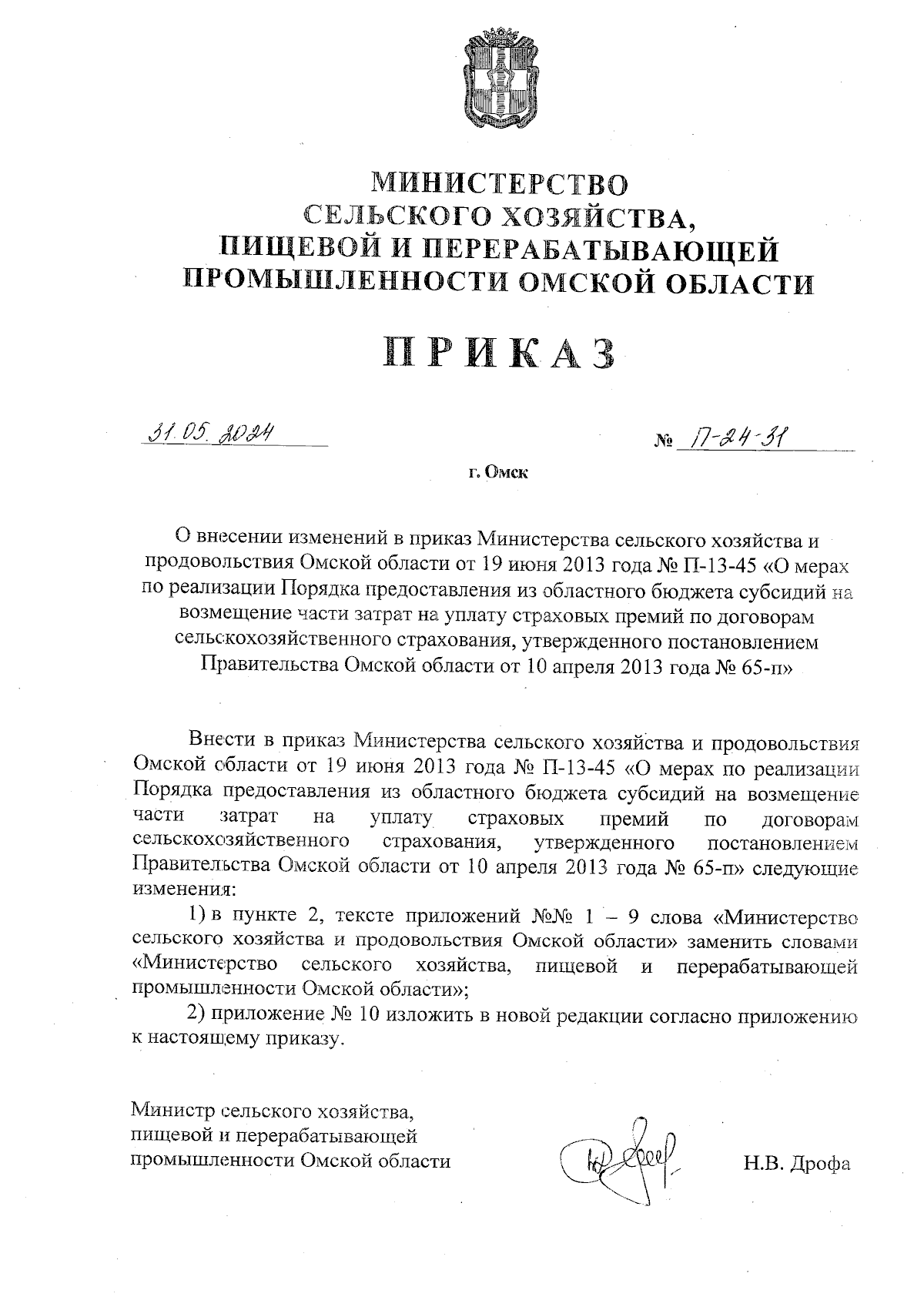 МИНИСТЕРСТВО
СЕЛЬСКОГО ХОЗЯЙСТВА,
ПИЩЕВОЙ И ПЕРЕРАБАТЫВАЮЩЕЙ
ПРОМЫШЛЕННОСТИ ОМСКОЙ ОБЛАСТИ

ПРИКАЗ

31.05.2024 № П-24-31

г. Омск

О внесении изменений в приказ Министерства сельского хозяйства и продовольствия Омской области от 19 июня 2013 года № П-13-45 «О мерах по реализации Порядка предоставления из областного бюджета субсидий на возмещение части затрат на уплату страховых премий по договорам сельскохозяйственного страхования, утвержденного постановлением Правительства Омской области от 10 апреля 2013 года № 65-п»

Внести в приказ Министерства сельского хозяйства и продовольствия Омской области от 19 июня 2013 года № П-13-45 «О мерах по реализации Порядка предоставления из областного бюджета субсидий на возмещение части затрат на уплату страховых премий по договорам сельскохозяйственного страхования, утвержденного постановлением Правительства Омской области от 10 апреля 2013 года № 65-п» следующие изменения:

1) в пункте 2, тексте приложений №№ 1 – 9 слова «Министерство сельского хозяйства и продовольствия Омской области» заменить словами «Министерство сельского хозяйства, пищевой и перерабатывающей промышленности Омской области»;

2) приложение № 10 изложить в новой редакции согласно приложению к настоящему приказу.

Министр сельского хозяйства,
пищевой и перерабатывающей
промышленности Омской области

Н.В. Дрофа